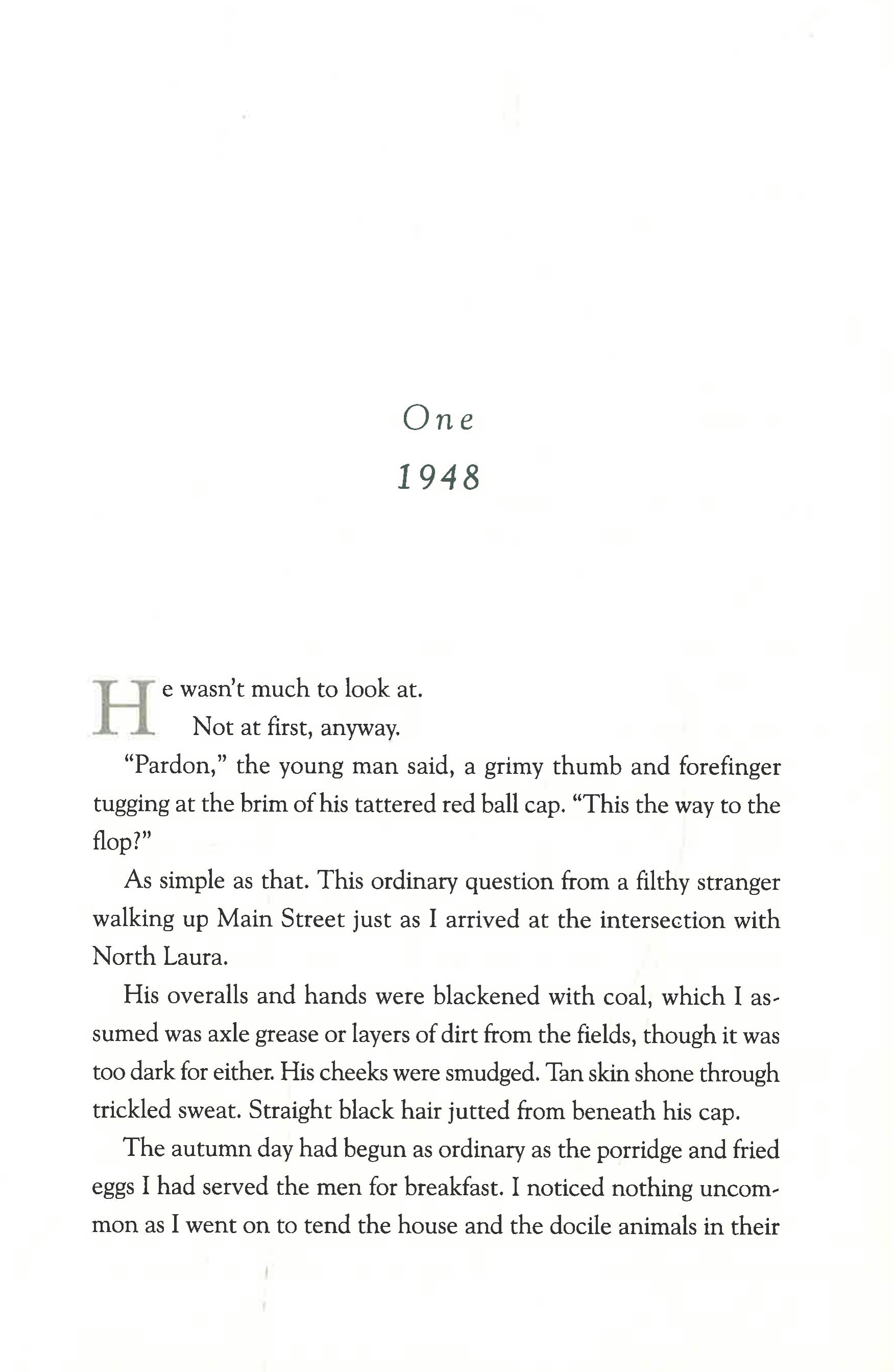 One

1948

He wasn't much to look at.

Not at first, anyway.

"Pardon," the young man said, a grimy thumb and forefinger tugging at the brim of his tattered red ball cap. "This the way to the flop?"

As simple as that. This ordinary question from a filthy stranger walking up Main Street just as I arrived at the intersection with North Laura.

His overalls and hands were blackened with coal, which I assumed was axle grease or layers of dirt from the fields, though it was too dark for either. His cheeks were smudged. Tan skin shone through trickled sweat. Straight black hair jutted from beneath his cap.

The autumn day had begun as ordinary as the porridge and fried eggs I had served the men for breakfast. I noticed nothing uncommon as I went on to tend the house and the docile animals in their